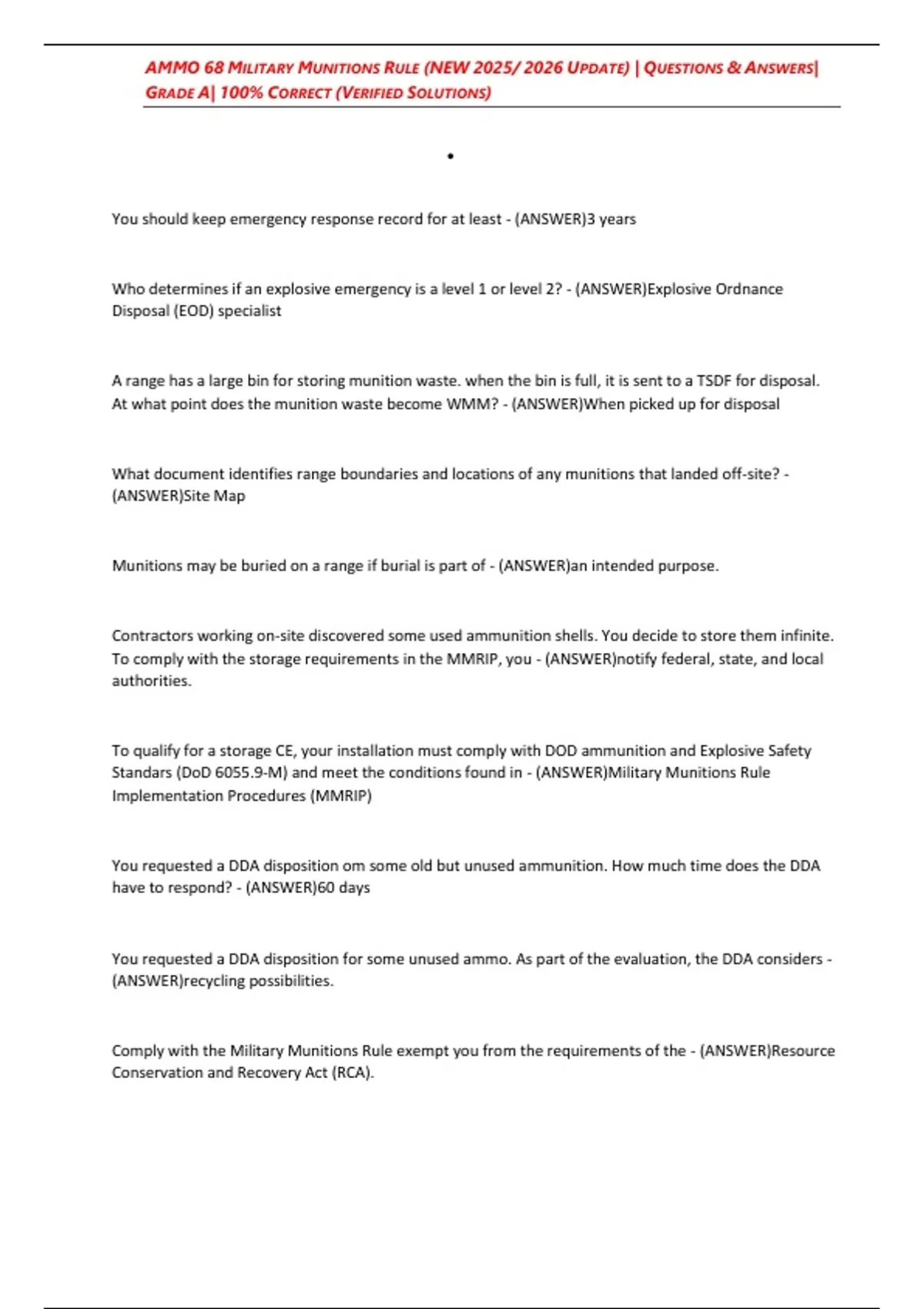 AMMO 68 MILITARY MUNITIONS RULE (NEW 2025/ 2026 UPDATE) | QUESTIONS & ANSWERS| GRADE A| 100% CORRECT (VERIFIED SOLUTIONS)

•

You should keep emergency response record for at least - (ANSWER)3 years

Who determines if an explosive emergency is a level 1 or level 2? - (ANSWER)Explosive Ordnance Disposal (EOD) specialist

A range has a large bin for storing munition waste. when the bin is full, it is sent to a TSDF for disposal. At what point does the munition waste become WMM? - (ANSWER)When picked up for disposal

What document identifies range boundaries and locations of any munitions that landed off-site? - (ANSWER)Site Map

Munitions may be buried on a range if burial is part of - (ANSWER)an intended purpose.

Contractors working on-site discovered some used ammunition shells. You decide to store them infinite. To comply with the storage requirements in the MMRIP, you - (ANSWER)notify federal, state, and local authorities.

To qualify for a storage CE, your installation must comply with DOD ammunition and Explosive Safety Standars (DoD 6055.9-M) and meet the conditions found in - (ANSWER)Military Munitions Rule Implementation Procedures (MMRIP)

You requested a DDA disposition om some old but unused ammunition. How much time does the DDA have to respond? - (ANSWER)60 days

You requested a DDA disposition for some unused ammo. As part of the evaluation, the DDA considers - (ANSWER)recycling possibilities.

Comply with the Military Munitions Rule exempt you from the requirements of the - (ANSWER)Resource Conservation and Recovery Act (RCA).